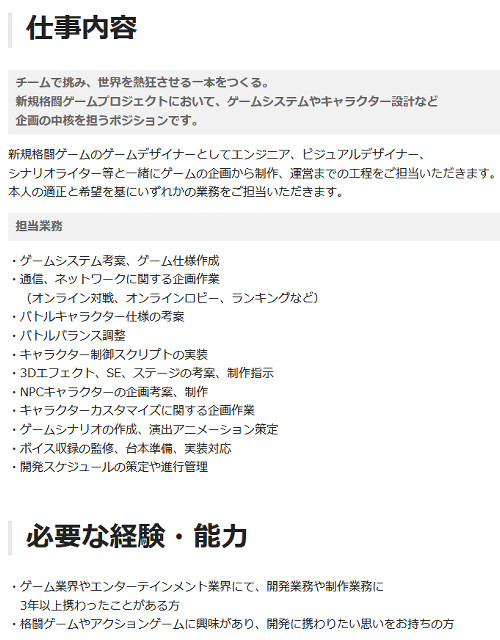 仕事内容

チームで挑み、世界を熱狂させる一本をつくる。
新規格闘ゲームプロジェクトにおいて、ゲームシステムやキャラクター設計など
企画の中核を担うポジションです。

新規格闘ゲームのゲームデザイナーとしてエンジニア、ビジュアルデザイナー、
シナリオライター等と一緒にゲームの企画から制作、運営までの工程をご担当いただきます。
本人の適正と希望を基にいずれかの業務をご担当いただきます。

担当業務

・ゲームシステム考案、ゲーム仕様作成
・通信、ネットワークに関する企画作業
（オンライン対戦、オンラインロビー、ランキングなど）
・バトルキャラクター仕様の考案
・バトルバランス調整
・キャラクター制御スクリプトの実装
・3Dエフェクト、SE、ステージの考案、制作指示
・NPCキャラクターの企画考案、制作
・キャラクターカスタマイズに関する企画作業
・ゲームシナリオの作成、演出アニメーション策定
・ボイス収録の監修、台本準備、実装対応
・開発スケジュールの策定や進行管理

必要な経験・能力

・ゲーム業界やエンターテインメント業界にて、開発業務や制作業務に
3年以上携わったことがある方
・格闘ゲームやアクションゲームに興味があり、開発に携わりたい思いをお持ちの方